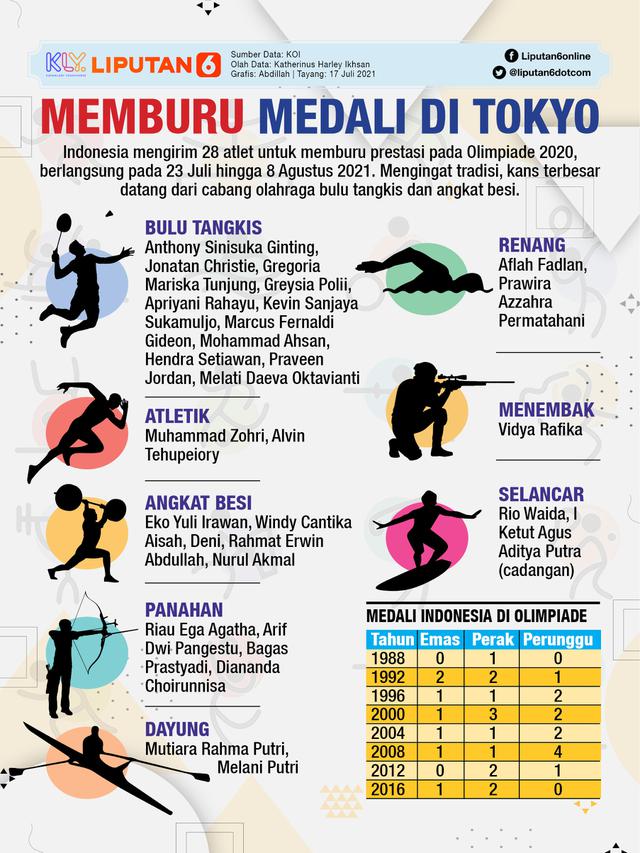 KLY LIPUTAN 6

Sumber Data: KOI
Olah Data: Katherinus Harley Ikhsan
Grafis: Abdillah | Tayang: 17 Juli 2021

Liputan6online
@liputan6dotcom

MEMBURU MEDALI DI TOKYO

Indonesia mengirim 28 atlet untuk memburu prestasi pada Olimpiade 2020, berlangsung pada 23 Juli hingga 8 Agustus 2021. Mengingat tradisi, kans terbesar datang dari cabang olahraga bulu tangkis dan angkat besi.

BULU TANGKIS
Anthony Sinisuka Ginting, Jonatan Christie, Gregoria Mariska Tunjung, Greysia Polii, Apriyani Rahayu, Kevin Sanjaya Sukamuljo, Marcus Fernaldi Gideon, Mohammad Ahsan, Hendra Setiawan, Praveen Jordan, Melati Daeva Oktavianti

ATLETIK
Muhammad Zohri, Alvin Tehupeiory

ANGKAT BESI
Eko Yuli Irawan, Windy Cantika Aisah, Deni, Rahmat Erwin Abdullah, Nurul Akmal

PANAHAN
Riau Ega Agatha, Arif Dwi Pangestu, Bagas Prastyadi, Diananda Choirunnisa

DAYUNG
Mutiara Rahma Putri, Melani Putri

RENANG
Aflah Fadlan, Prawira Azzahra Permatahani

MENEMBAK
Vidya Rafika

SELANCAR
Rio Waida, I Ketut Agus Aditya Putra (cadangan)

MEDALI INDONESIA DI OLIMPIADE

| Tahun | Emas | Perak | Perunggu |
|---|---|---|---|
| 1988 | 0 | 1 | 0 |
| 1992 | 2 | 2 | 1 |
| 1996 | 1 | 1 | 2 |
| 2000 | 1 | 3 | 2 |
| 2004 | 1 | 1 | 2 |
| 2008 | 1 | 1 | 4 |
| 2012 | 0 | 2 | 1 |
| 2016 | 1 | 2 | 0 |